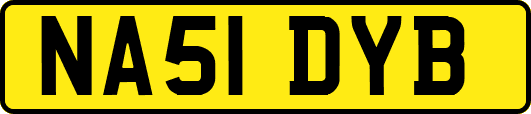 NA51 DYB